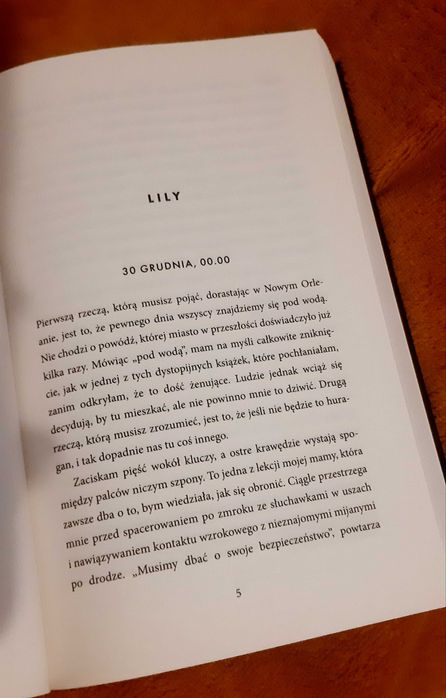 LILY

30 GRUDNIA, 00.00

Pierwszą rzeczą, którą musisz pojąć, dorastając w Nowym Orleanie, jest to, że pewnego dnia wszyscy znajdziemy się pod wodą. Nie chodzi o powódź, której miasto w przeszłości doświadczyło już kilka razy. Mówiąc „pod wodą", mam na myśli całkowite zniknięcie, jak w jednej z tych dystopijnych książek, które pochłaniałam, zanim odkryłam, że to dość żenujące. Ludzie jednak wciąż się decydują, by tu mieszkać, ale nie powinno mnie to dziwić. Drugą rzeczą, którą musisz zrozumieć, jest to, że jeśli nie będzie to huragan, i tak dopadnie nas tu coś innego.

Zaciskam pięść wokół kluczy, a ostre krawędzie wystają spomiędzy palców niczym szpony. To jedna z lekcji mojej mamy, która zawsze dba o to, bym wiedziała, jak się obronić. Ciągle przestrzega mnie przed spacerowaniem po zmroku ze słuchawkami w uszach i nawiązywaniem kontaktu wzrokowego z nieznajomymi mijanymi po drodze. „Musimy dbać o swoje bezpieczeństwo", powtarza

5